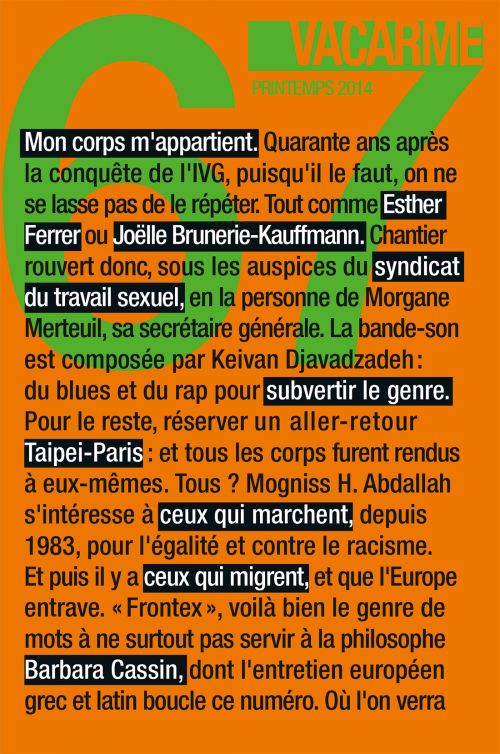 67

VACARME

PRINTEMPS 2014

Mon corps m'appartient. Quarante ans après la conquête de l'IVG, puisqu'il le faut, on ne se lasse pas de le répéter. Tout comme Esther Ferrer ou Joëlle Brunerie-Kauffmann. Chantier rouvert donc, sous les auspices du syndicat du travail sexuel, en la personne de Morgane Merteuil, sa secrétaire générale. La bande-son est composée par Keivan Djavadzadeh : du blues et du rap pour subvertir le genre. Pour le reste, réserver un aller-retour Taipei-Paris : et tous les corps furent rendus à eux-mêmes. Tous ? Mogniss H. Abdallah s'intéresse à ceux qui marchent, depuis 1983, pour l'égalité et contre le racisme. Et puis il y a ceux qui migrent, et que l'Europe entrave. « Frontex », voilà bien le genre de mots à ne surtout pas servir à la philosophe Barbara Cassin, dont l'entretien européen grec et latin boucle ce numéro. Où l'on verra